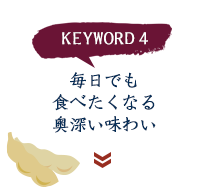 KEYWORD 4

毎日でも
食べたくなる
奥深い味わい